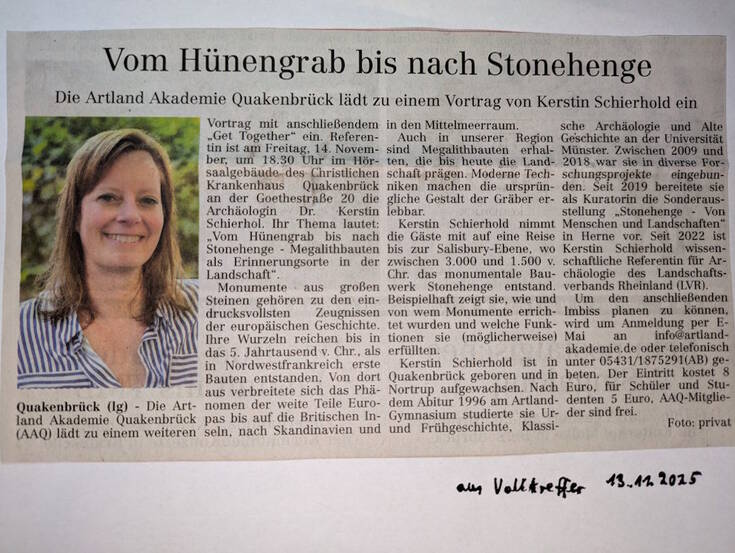 Vom Hünengrab bis nach Stonehenge

Die Artland Akademie Quakenbrück lädt zu einem Vortrag von Kerstin Schierhold ein

Quakenbrück (lg) - Die Artland Akademie Quakenbrück (AAQ) lädt zu einem weiteren Vortrag mit anschließendem „Get Together" ein. Referentin ist am Freitag, 14. November, um 18.30 Uhr im Hörsaalgebäude des Christlichen Krankenhaus Quakenbrück an der Goethestraße 20 die Archäologin Dr. Kerstin Schierhol. Ihr Thema lautet: „Vom Hünengrab bis nach Stonehenge - Megalithbauten als Erinnerungsorte in der Landschaft".

Monumente aus großen Steinen gehören zu den eindrucksvollsten Zeugnissen der europäischen Geschichte. Ihre Wurzeln reichen bis in das 5. Jahrtausend v. Chr., als in Nordwestfrankreich erste Bauten entstanden. Von dort aus verbreitete sich das Phänomen der weite Teile Europas bis auf die Britischen Inseln, nach Skandinavien und in den Mittelmeerraum.

Auch in unserer Region sind Megalithbauten erhalten, die bis heute die Landschaft prägen. Moderne Techniken machen die ursprüngliche Gestalt der Gräber erlebbar.

Kerstin Schierhold nimmt die Gäste mit auf eine Reise bis zur Salisbury-Ebene, wo zwischen 3.000 und 1.500 v. Chr. das monumentale Bauwerk Stonehenge entstand. Beispielhaft zeigt sie, wie und von wem Monumente errichtet wurden und welche Funktionen sie (möglicherweise) erfüllten.

Kerstin Schierhold ist in Quakenbrück geboren und in Nortrup aufgewachsen. Nach dem Abitur 1996 am Artland-Gymnasium studierte sie Ur- und Frühgeschichte, Klassische Archäologie und Alte Geschichte an der Universität Münster. Zwischen 2009 und 2018 war sie in diverse Forschungsprojekte eingebunden. Seit 2019 bereitete sie als Kuratorin die Sonderausstellung „Stonehenge - Von Menschen und Landschaften" in Herne vor. Seit 2022 ist Kerstin Schierhold wissenschaftliche Referentin für Archäologie des Landschaftsverbands Rheinland (LVR).

Um den anschließenden Imbiss planen zu können, wird um Anmeldung per E-Mai an info@artland-akademie.de oder telefonisch unter 05431/1875291(AB) gebeten. Der Eintritt kostet 8 Euro, für Schüler und Studenten 5 Euro, AAQ-Mitglieder sind frei.

Foto: privat

aus Volltreffer 13.11.2025